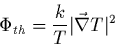 $\Phi_{th} = \frac{k}{T}|\vec{\nabla}T|^2$